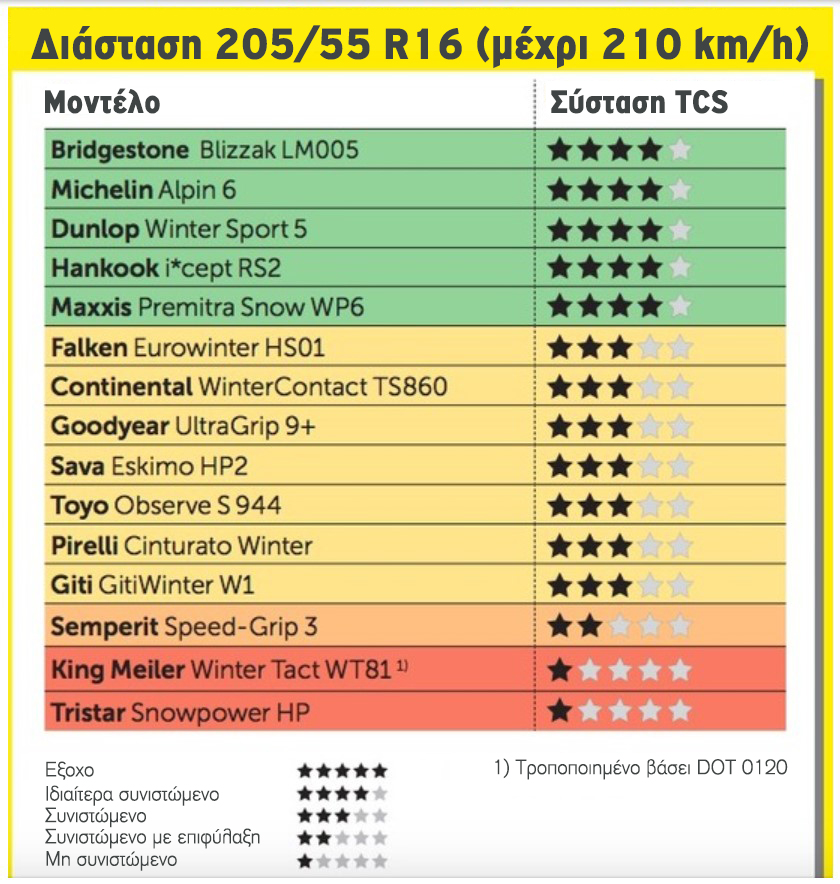 Διάσταση 205/55 R16 (μέχρι 210 km/h)

| Μοντέλο | Σύσταση TCS |
|---|---|
| Bridgestone Blizzak LM005 | ★★★★☆ |
| Michelin Alpin 6 | ★★★★☆ |
| Dunlop Winter Sport 5 | ★★★★☆ |
| Hankook i*cept RS2 | ★★★★☆ |
| Maxxis Premitra Snow WP6 | ★★★★☆ |
| Falken Eurowinter HS01 | ★★★☆☆ |
| Continental WinterContact TS860 | ★★★☆☆ |
| Goodyear UltraGrip 9+ | ★★★☆☆ |
| Sava Eskimo HP2 | ★★★☆☆ |
| Toyo Observe S 944 | ★★★☆☆ |
| Pirelli Cinturato Winter | ★★★☆☆ |
| Giti GitiWinter W1 | ★★★☆☆ |
| Semperit Speed-Grip 3 | ★★☆☆☆ |
| King Meiler Winter Tact WT81 $^{1)}$ | ★☆☆☆☆ |
| Tristar Snowpower HP | ★☆☆☆☆ |

Εξοχο ★★★★★
Ιδιαίτερα συνιστώμενο ★★★★☆
Συνιστώμενο ★★★☆☆
Συνιστώμενο με επιφύλαξη ★★☆☆☆
Μη συνιστώμενο ★☆☆☆☆

1) Τροποποιημένο βάσει DOT 0120